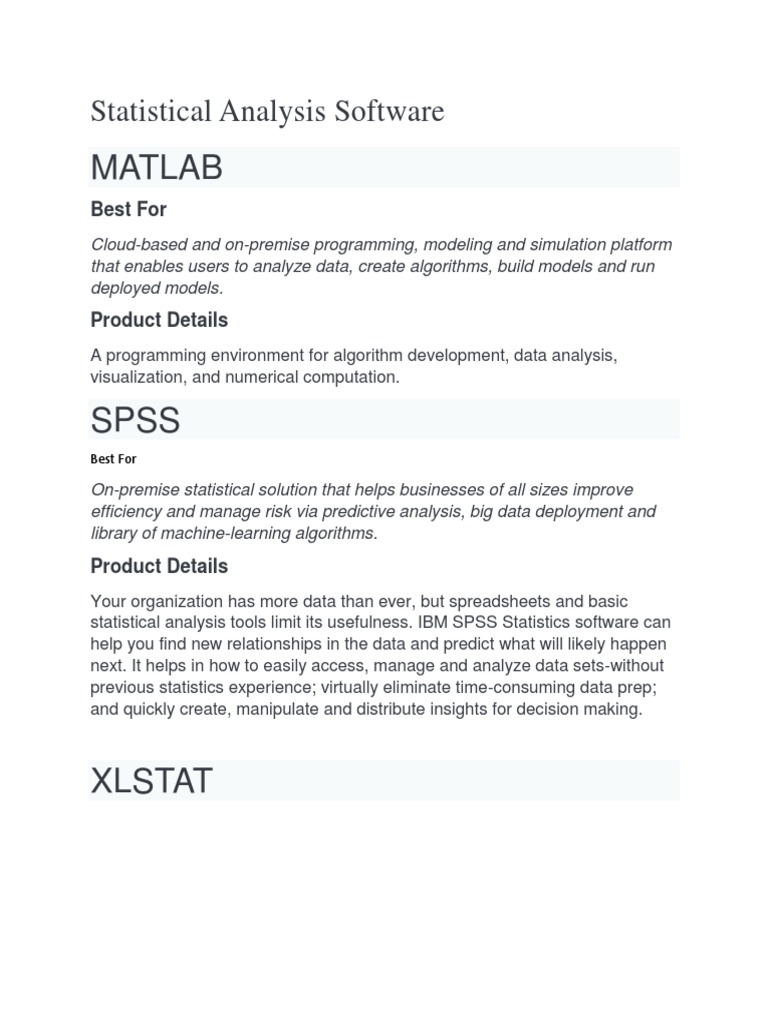 Statistical Analysis Software

MATLAB

Best For

Cloud-based and on-premise programming, modeling and simulation platform that enables users to analyze data, create algorithms, build models and run deployed models.

Product Details

A programming environment for algorithm development, data analysis, visualization, and numerical computation.

SPSS

Best For

On-premise statistical solution that helps businesses of all sizes improve efficiency and manage risk via predictive analysis, big data deployment and library of machine-learning algorithms.

Product Details

Your organization has more data than ever, but spreadsheets and basic statistical analysis tools limit its usefulness. IBM SPSS Statistics software can help you find new relationships in the data and predict what will likely happen next. It helps in how to easily access, manage and analyze data sets-without previous statistics experience; virtually eliminate time-consuming data prep; and quickly create, manipulate and distribute insights for decision making.

XLSTAT